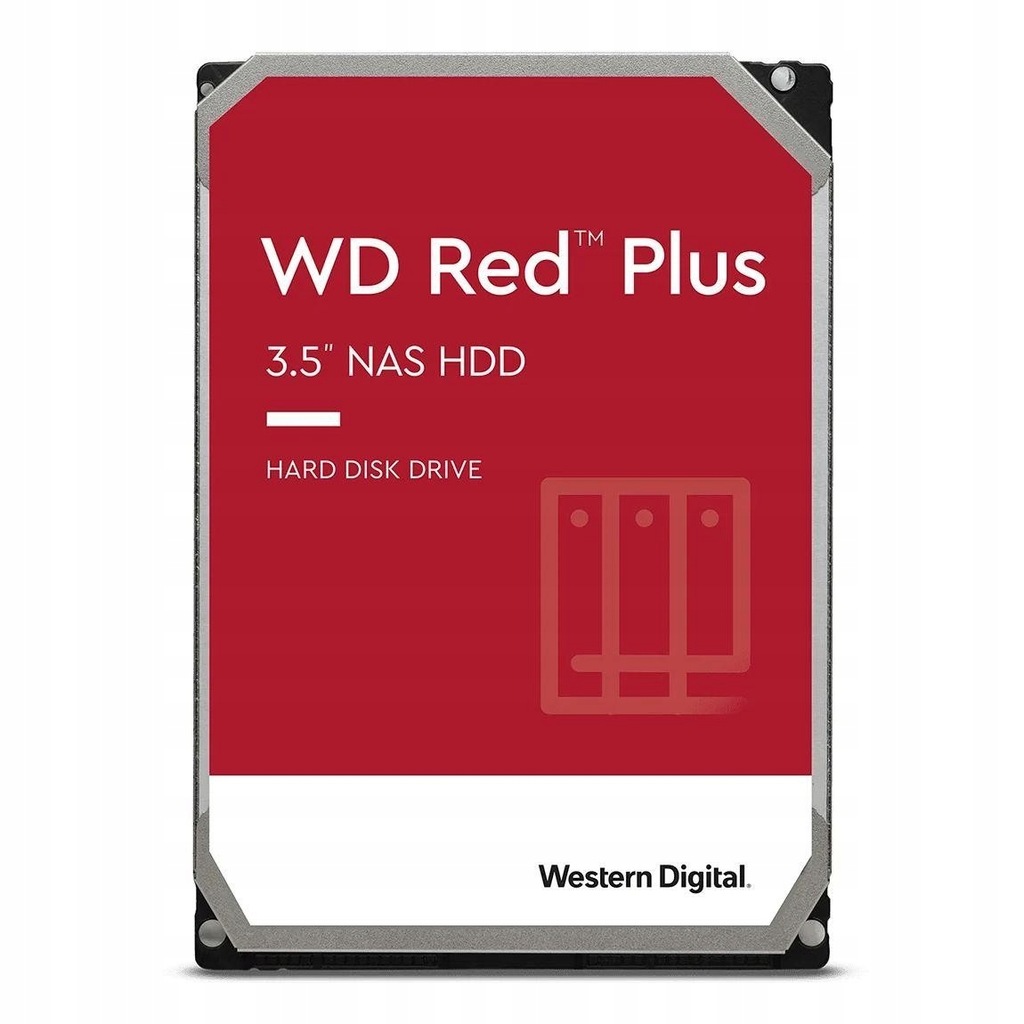 WD Red™ Plus

3.5" NAS HDD

HARD DISK DRIVE

Western Digital.